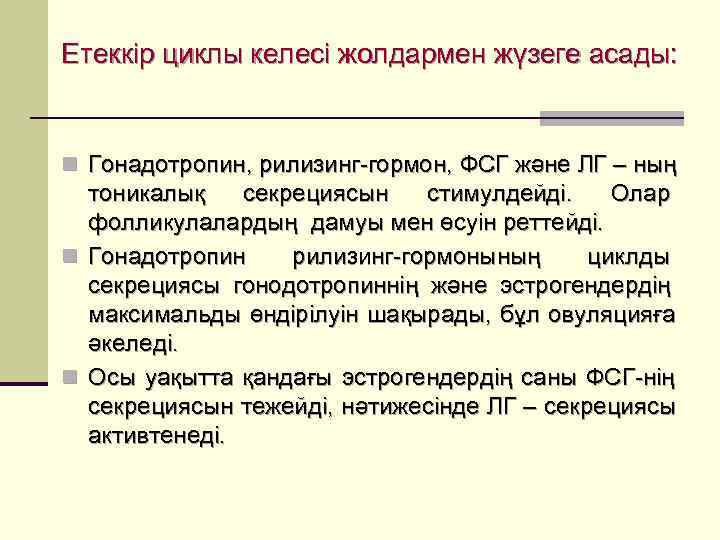 Етеккір циклы келесі жолдармен жүзеге асады:

Гонадотропин, рилизинг-гормон, ФСГ және ЛГ – ның тоникалық секрециясын стимулдейді. Олар фолликулалардың дамуы мен өсуін реттейді.

Гонадотропин рилизинг-гормонының циклды секрециясы гонодотропиннің және эстрогендердің максимальды өндірілуін шақырады, бұл овуляцияға әкеледі.

Осы уақытта қандағы эстрогендердің саны ФСГ-нің секрециясын тежейді, нәтижесінде ЛГ – секрециясы активтенеді.